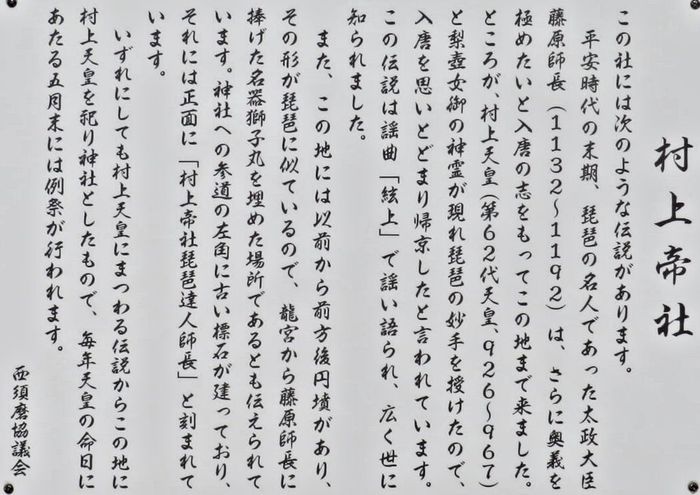 村上帝社

この社には次のような伝説があります。

平安時代の末期、琵琶の名人であった太政大臣藤原師長（1132~1192）は、さらに奥義を極めたいと入唐の志をもってこの地まで来ました。ところが、村上天皇（第62代天皇、926~967）と梨壺女御の神霊が現れ琵琶の妙手を授けたので、入唐を思いとどまり帰京したと言われています。この伝説は謡曲「絃上」で謡い語られ、広く世に知られました。

また、この地には以前から前方後円墳があり、その形が琵琶に似ているので、龍宮から藤原師長に捧げた名器獅子丸を埋めた場所であるとも伝えられています。神社への参道の左角に古い標石が建っており、それには正面に「村上帝社琵琶達人師長」と刻まれています。

いずれにしても村上天皇にまつわる伝説からこの地に村上天皇を祀り神社としたもので、毎年天皇の命日にあたる五月末には例祭が行われます。

西須磨協議会